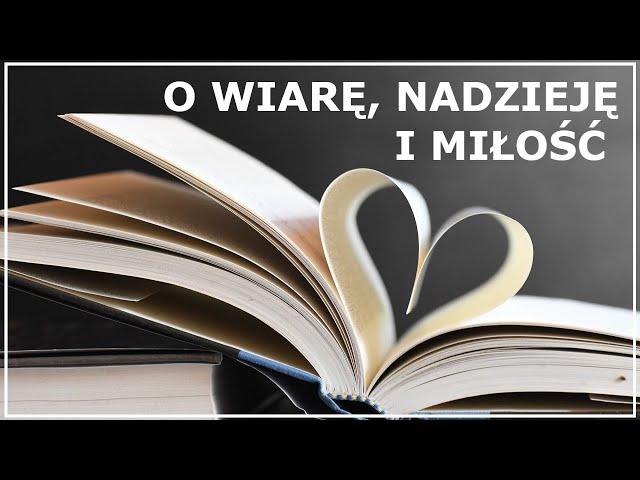 O WIARĘ, NADZIEJĘ
I MIŁOŚĆ